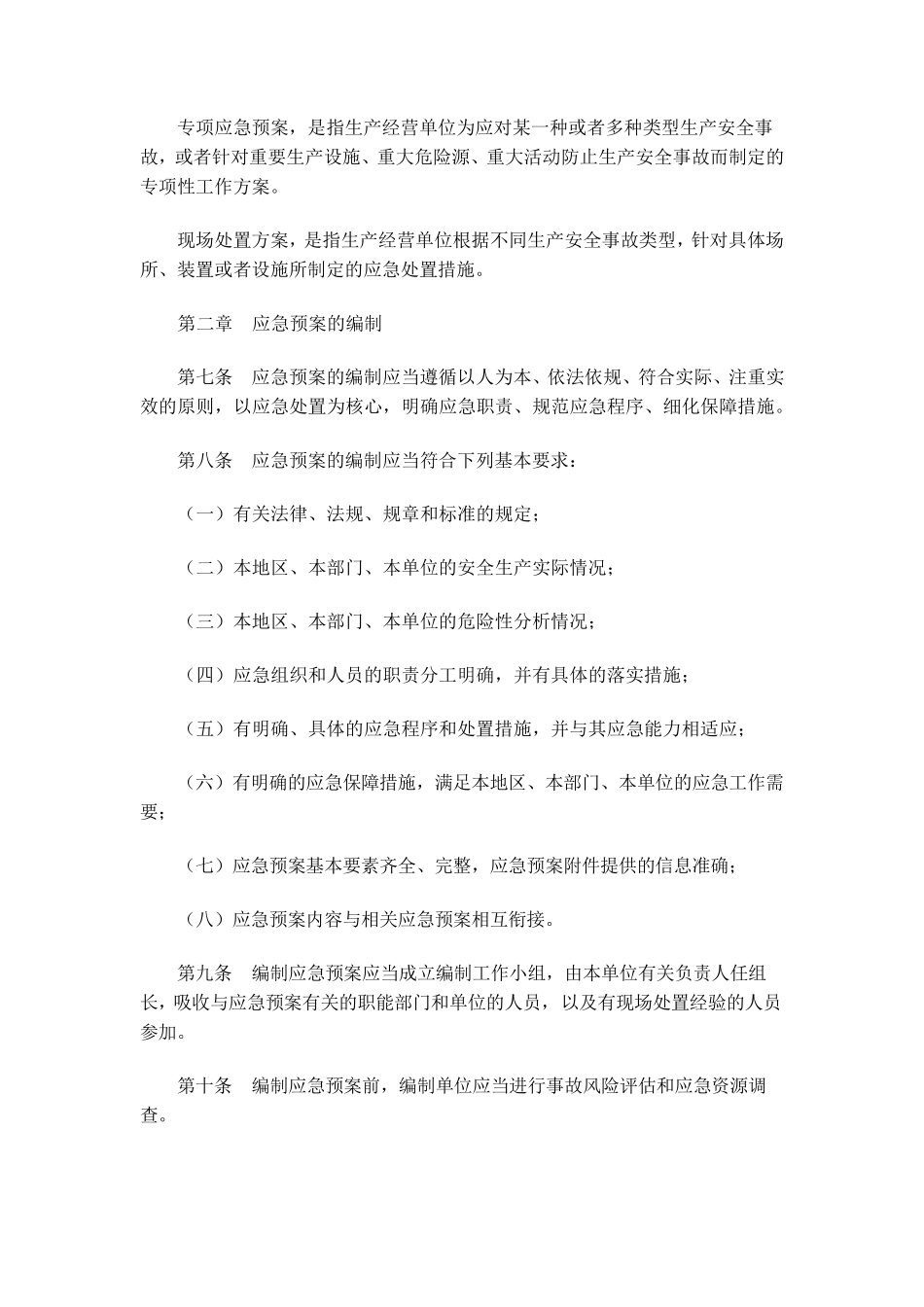 专项应急预案，是指生产经营单位为应对某一种或者多种类型生产安全事故，或者针对重要生产设施、重大危险源、重大活动防止生产安全事故而制定的专项性工作方案。

现场处置方案，是指生产经营单位根据不同生产安全事故类型，针对具体场所、装置或者设施所制定的应急处置措施。

第二章　应急预案的编制

第七条　应急预案的编制应当遵循以人为本、依法依规、符合实际、注重实效的原则，以应急处置为核心，明确应急职责、规范应急程序、细化保障措施。

第八条　应急预案的编制应当符合下列基本要求：

（一）有关法律、法规、规章和标准的规定；

（二）本地区、本部门、本单位的安全生产实际情况；

（三）本地区、本部门、本单位的危险性分析情况；

（四）应急组织和人员的职责分工明确，并有具体的落实措施；

（五）有明确、具体的应急程序和处置措施，并与其应急能力相适应；

（六）有明确的应急保障措施，满足本地区、本部门、本单位的应急工作需要；

（七）应急预案基本要素齐全、完整，应急预案附件提供的信息准确；

（八）应急预案内容与相关应急预案相互衔接。

第九条　编制应急预案应当成立编制工作小组，由本单位有关负责人任组长，吸收与应急预案有关的职能部门和单位的人员，以及有现场处置经验的人员参加。

第十条　编制应急预案前，编制单位应当进行事故风险评估和应急资源调查。